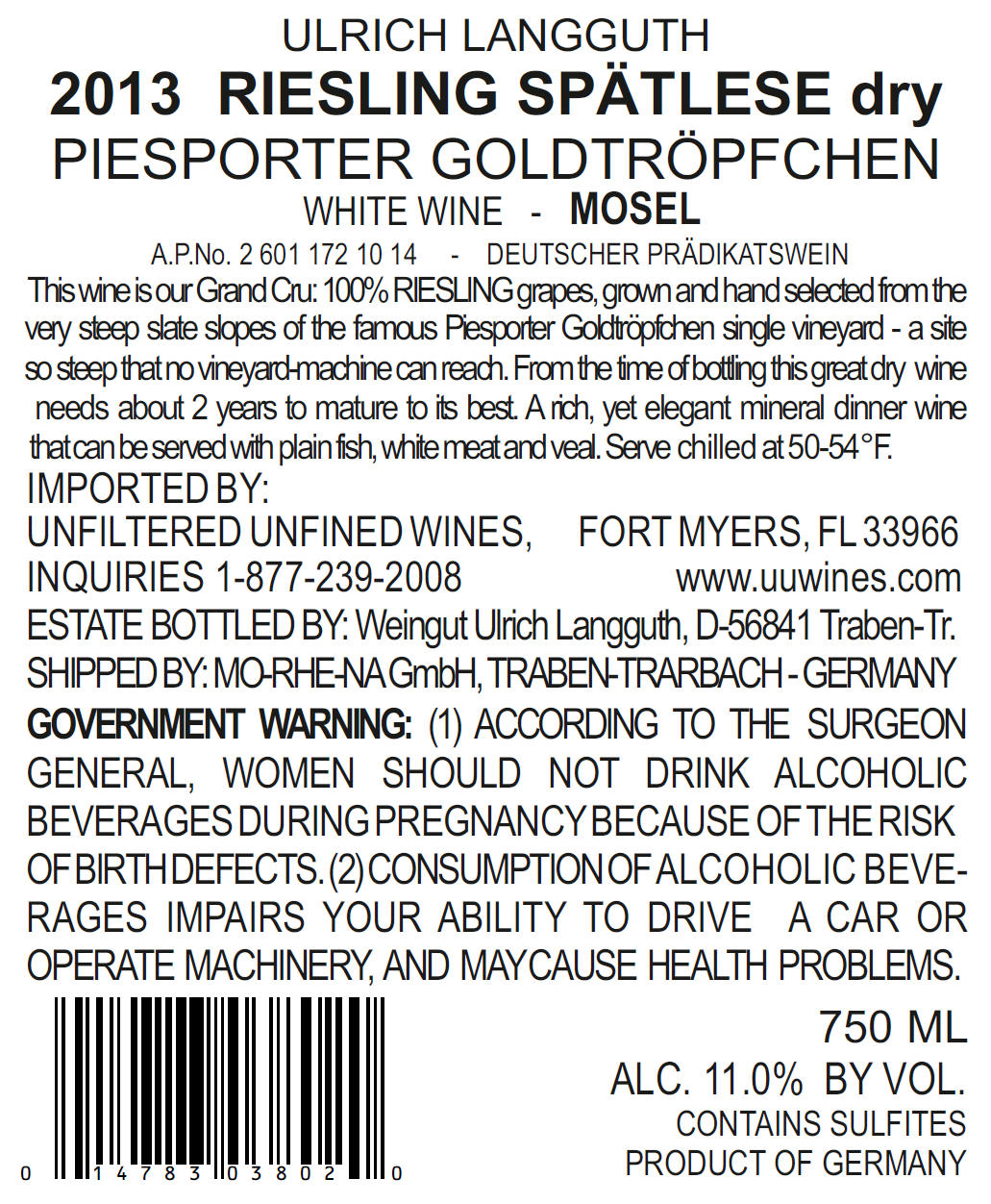 ULRICH LANGGUTH
2013 RIESLING SPÄTLESE dry
PIESPORTER GOLDTRÖPFCHEN
WHITE WINE - MOSEL
A.P.No. 2 601 172 10 14 - DEUTSCHER PRÄDIKATSWEIN

This wine is our Grand Cru: 100% RIESLING grapes, grown and hand selected from the very steep slate slopes of the famous Piesporter Goldtröpfchen single vineyard - a site so steep that no vineyard-machine can reach. From the time of bottling this great dry wine needs about 2 years to mature to its best. A rich, yet elegant mineral dinner wine that can be served with plain fish, white meat and veal. Serve chilled at 50-54°F.

IMPORTED BY:
UNFILTERED UNFINED WINES, FORT MYERS, FL 33966
INQUIRIES 1-877-239-2008 www.uuwines.com
ESTATE BOTTLED BY: Weingut Ulrich Langguth, D-56841 Traben-Tr.
SHIPPED BY: MO-RHE-NA GmbH, TRABEN-TRARBACH - GERMANY

GOVERNMENT WARNING: (1) ACCORDING TO THE SURGEON GENERAL, WOMEN SHOULD NOT DRINK ALCOHOLIC BEVERAGES DURING PREGNANCY BECAUSE OF THE RISK OF BIRTH DEFECTS. (2) CONSUMPTION OF ALCOHOLIC BEVERAGES IMPAIRS YOUR ABILITY TO DRIVE A CAR OR OPERATE MACHINERY, AND MAY CAUSE HEALTH PROBLEMS.

0 14783 03802 0

750 ML
ALC. 11.0% BY VOL.
CONTAINS SULFITES
PRODUCT OF GERMANY